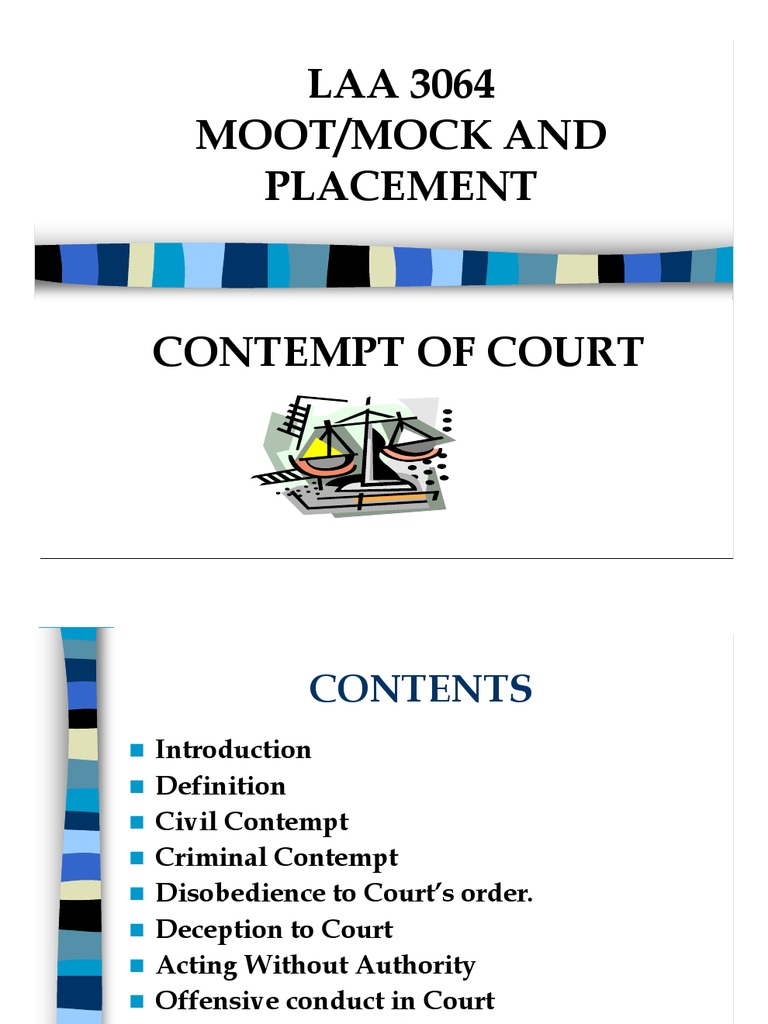 LAA 3064
MOOT/MOCK AND PLACEMENT

CONTEMPT OF COURT

CONTENTS

• Introduction
• Definition
• Civil Contempt
• Criminal Contempt
• Disobedience to Court's order.
• Deception to Court
• Acting Without Authority
• Offensive conduct in Court